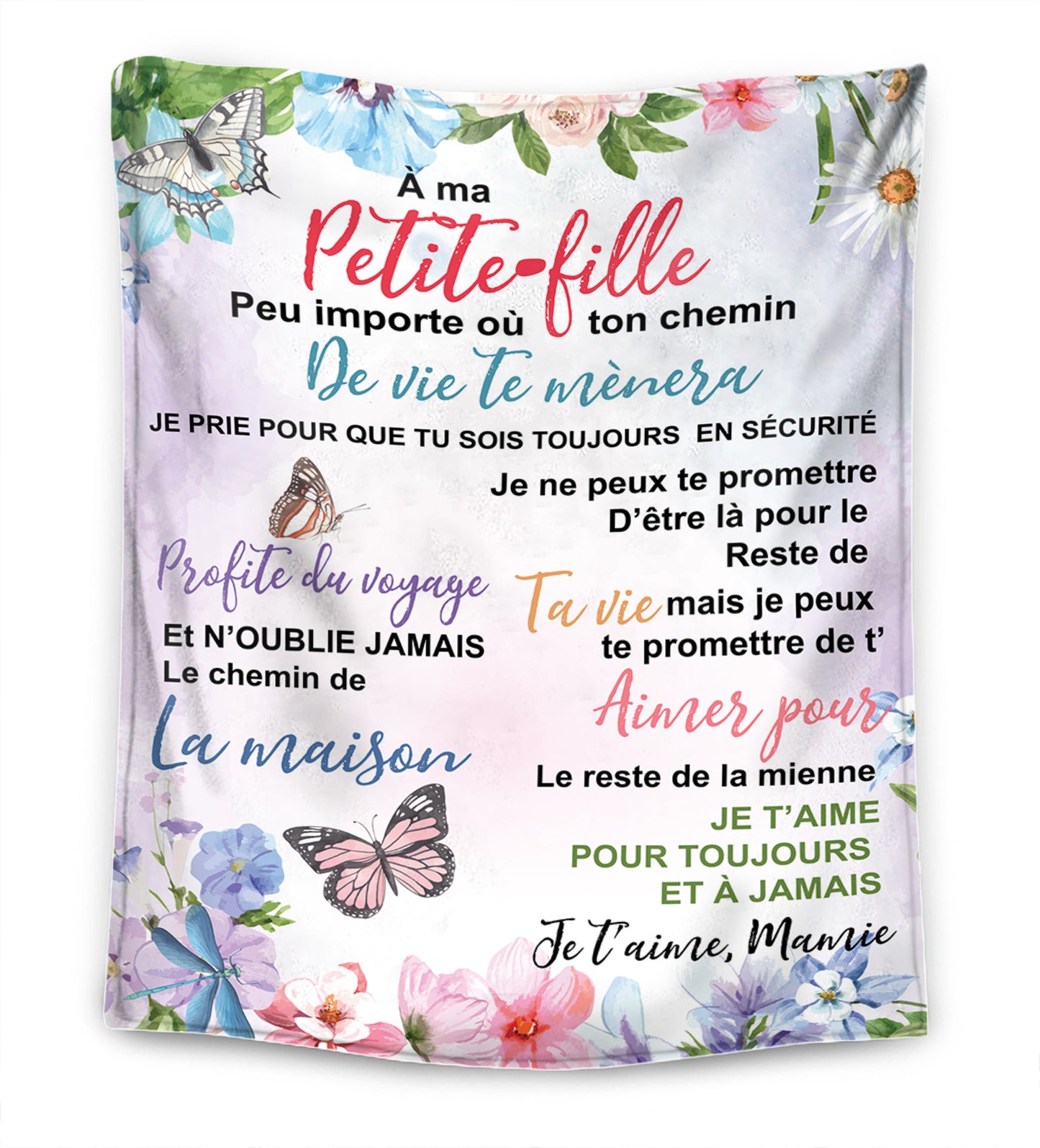 À ma
Petite-fille
Peu importe où ton chemin
De vie te mènera
JE PRIE POUR QUE TU SOIS TOUJOURS EN SÉCURITÉ

Profite du voyage
Et N'OUBLIE JAMAIS
Le chemin de
La maison

Je ne peux te promettre
D'être là pour le
Reste de
Ta vie mais je peux
te promettre de t'
Aimer pour
Le reste de la mienne
JE T'AIME
POUR TOUJOURS
ET À JAMAIS
Je t'aime, Mamie